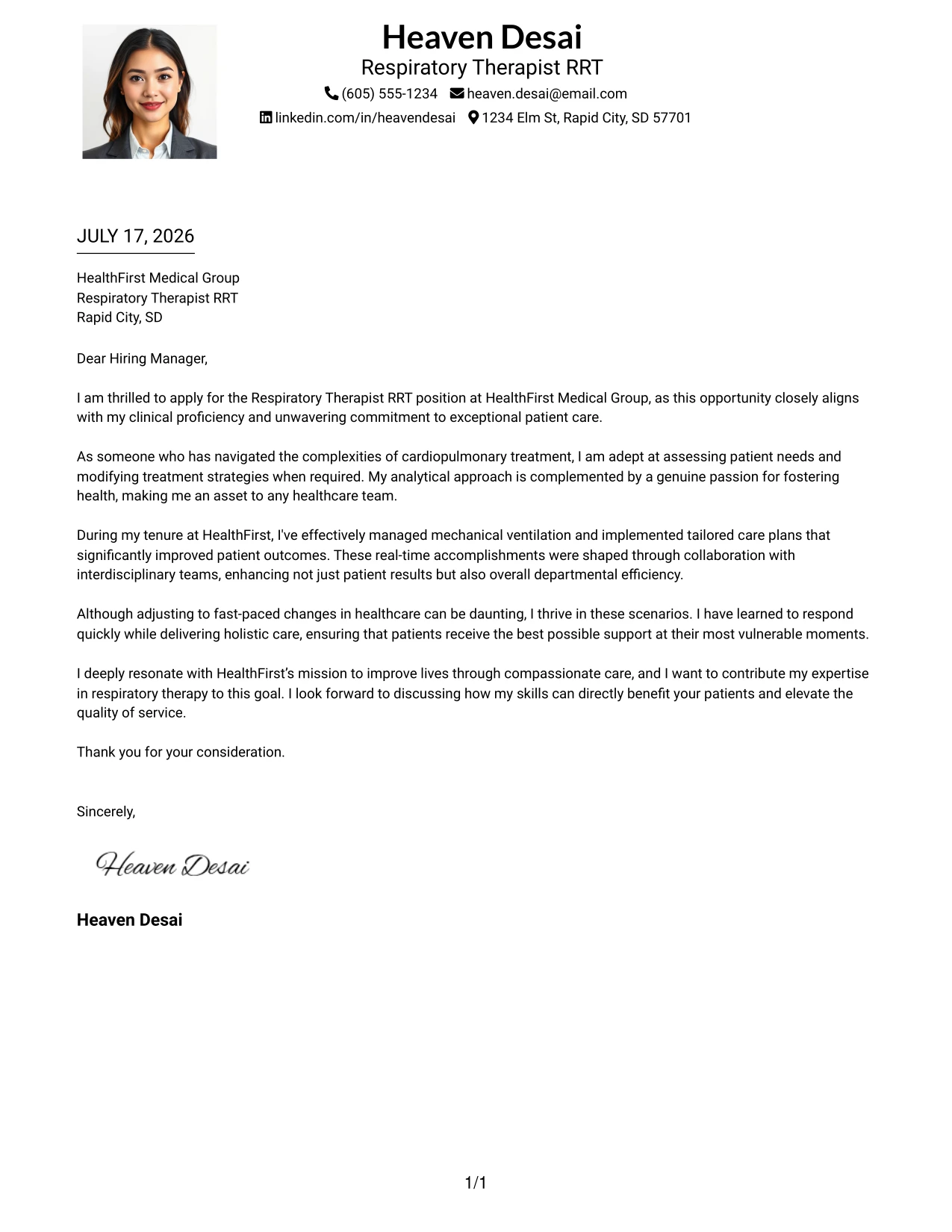 Heaven Desai
Respiratory Therapist RRT
(605) 555-1234 heaven.desai@email.com
linkedin.com/in/heavendesai 1234 Elm St, Rapid City, SD 57701

JULY 17, 2026

HealthFirst Medical Group
Respiratory Therapist RRT
Rapid City, SD

Dear Hiring Manager,

I am thrilled to apply for the Respiratory Therapist RRT position at HealthFirst Medical Group, as this opportunity closely aligns with my clinical proficiency and unwavering commitment to exceptional patient care.

As someone who has navigated the complexities of cardiopulmonary treatment, I am adept at assessing patient needs and modifying treatment strategies when required. My analytical approach is complemented by a genuine passion for fostering health, making me an asset to any healthcare team.

During my tenure at HealthFirst, I've effectively managed mechanical ventilation and implemented tailored care plans that significantly improved patient outcomes. These real-time accomplishments were shaped through collaboration with interdisciplinary teams, enhancing not just patient results but also overall departmental efficiency.

Although adjusting to fast-paced changes in healthcare can be daunting, I thrive in these scenarios. I have learned to respond quickly while delivering holistic care, ensuring that patients receive the best possible support at their most vulnerable moments.

I deeply resonate with HealthFirst's mission to improve lives through compassionate care, and I want to contribute my expertise in respiratory therapy to this goal. I look forward to discussing how my skills can directly benefit your patients and elevate the quality of service.

Thank you for your consideration.

Sincerely,

Heaven Desai

Heaven Desai

1/1